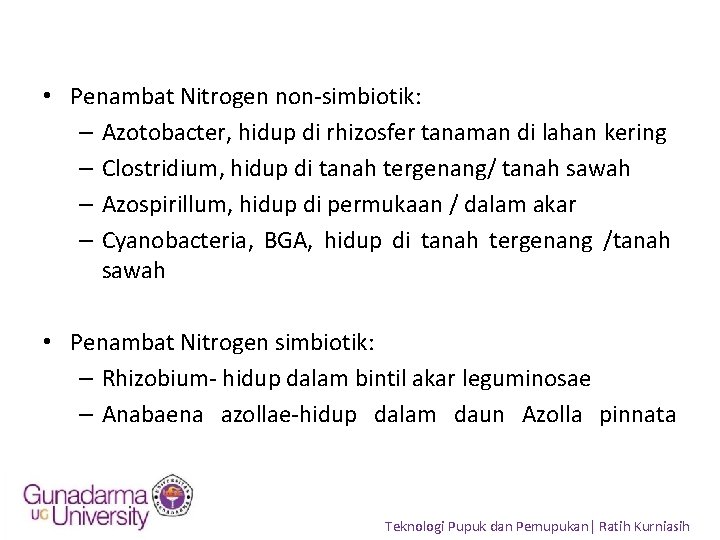 • Penambat Nitrogen non-simbiotik:
– Azotobacter, hidup di rhizosfer tanaman di lahan kering
– Clostridium, hidup di tanah tergenang/ tanah sawah
– Azospirillum, hidup di permukaan / dalam akar
– Cyanobacteria, BGA, hidup di tanah tergenang /tanah sawah

• Penambat Nitrogen simbiotik:
– Rhizobium- hidup dalam bintil akar leguminosae
– Anabaena azollae-hidup dalam daun Azolla pinnata

Gunadarma UG University

Teknologi Pupuk dan Pemupukan| Ratih Kurniasih